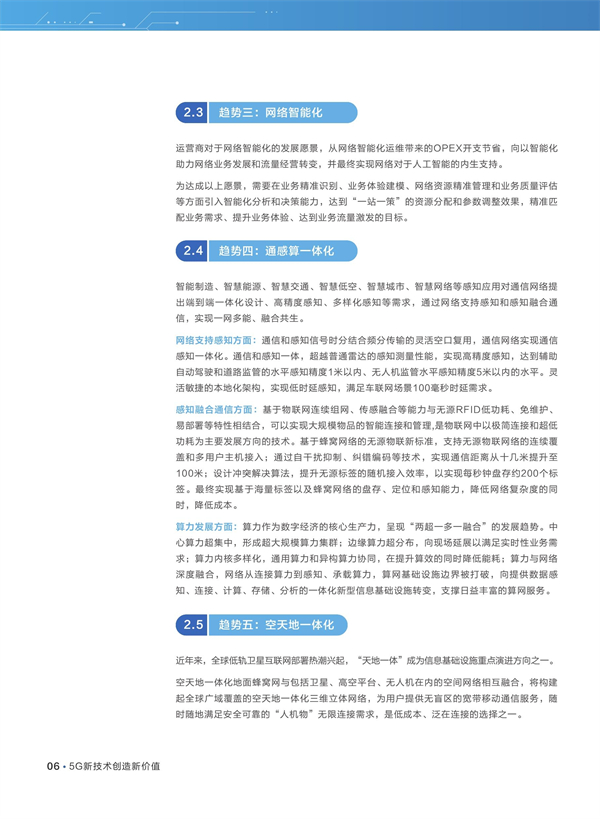 2.3 趋势三：网络智能化

运营商对于网络智能化的发展愿景，从网络智能化运维带来的OPEX开支节省，向以智能化助力网络业务发展和流量经营转变，并最终实现网络对于人工智能的内生支持。

为达成以上愿景，需要在业务精准识别、业务体验建模、网络资源精准管理和业务质量评估等方面引入智能化分析和决策能力，达到“一站一策”的资源分配和参数调整效果，精准匹配业务需求、提升业务体验、达到业务流量激发的目标。

2.4 趋势四：通感算一体化

智能制造、智慧能源、智慧交通、智慧低空、智慧城市、智慧网络等感知应用对通信网络提出端到端一体化设计、高精度感知、多样化感知等需求，通过网络支持感知和感知融合通信，实现一网多能、融合共生。

网络支持感知方面：通信和感知信号时分结合频分传输的灵活空口复用，通信网络实现通信感知一体化。通信和感知一体，超越普通雷达的感知测量性能，实现高精度感知，达到辅助自动驾驶和道路监管的水平感知精度1米以内、无人机监管水平感知精度5米以内的水平。灵活敏捷的本地化架构，实现低时延感知，满足车联网场景100毫秒时延需求。

感知融合通信方面：基于物联网连续组网、传感融合等能力与无源RFID低功耗、免维护、易部署等特性相结合，可以实现大规模物品的智能连接和管理，是物联网中以极简连接和超低功耗为主要发展方向的技术。基于蜂窝网络的无源物联新标准，支持无源物联网络的连续覆盖和多用户主机接入；通过自干扰抑制、纠错编码等技术，实现通信距离从十几米提升至100米；设计冲突解决算法，提升无源标签的随机接入效率，实现每秒钟盘存约200个标签。最终实现基于海量标签以及蜂窝网络的盘存、定位和感知能力，降低网络复杂度的同时，降低成本。

算力发展方面：算力作为数字经济的核心生产力，呈现“两超一多一融合”的发展趋势。中心算力超集中，形成超大规模算力集群；边缘算力超分布，向现场延展以满足实时性业务需求；算力内核多样化，通用算力和异构算力协同，在提升算效的同时降低能耗；算力与网络深度融合，网络从连接算力到感知、承载算力，算网基础设施边界被打破，向提供数据感知、连接、计算、存储、分析的一体化新型信息基础设施转变，支撑日益丰富的算网服务。

2.5 趋势五：空天地一体化

近年来，全球低轨卫星互联网部署热潮兴起，“天地一体”成为信息基础设施重点演进方向之一。

空天地一体化地面蜂窝网与包括卫星、高空平台、无人机在内的空间网络相互融合，将构建起全球广域覆盖的空天地一体化三维立体网络，为用户提供无盲区的宽带移动通信服务，随时随地满足安全可靠的“人机物”无限连接需求，是低成本、泛在连接的选择之一。

06 • 5G新技术创造新价值